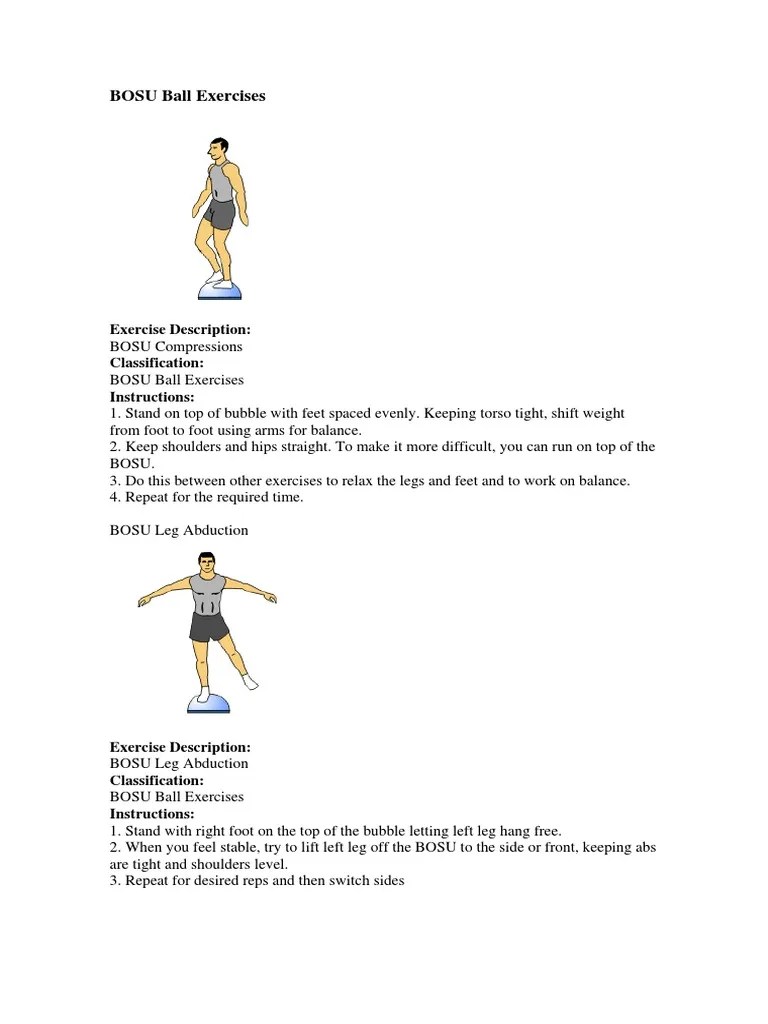 BOSU Ball Exercises

Exercise Description:
BOSU Compressions
Classification:
BOSU Ball Exercises
Instructions:
1. Stand on top of bubble with feet spaced evenly. Keeping torso tight, shift weight from foot to foot using arms for balance.
2. Keep shoulders and hips straight. To make it more difficult, you can run on top of the BOSU.
3. Do this between other exercises to relax the legs and feet and to work on balance.
4. Repeat for the required time.

BOSU Leg Abduction

Exercise Description:
BOSU Leg Abduction
Classification:
BOSU Ball Exercises
Instructions:
1. Stand with right foot on the top of the bubble letting left leg hang free.
2. When you feel stable, try to lift left leg off the BOSU to the side or front, keeping abs are tight and shoulders level.
3. Repeat for desired reps and then switch sides